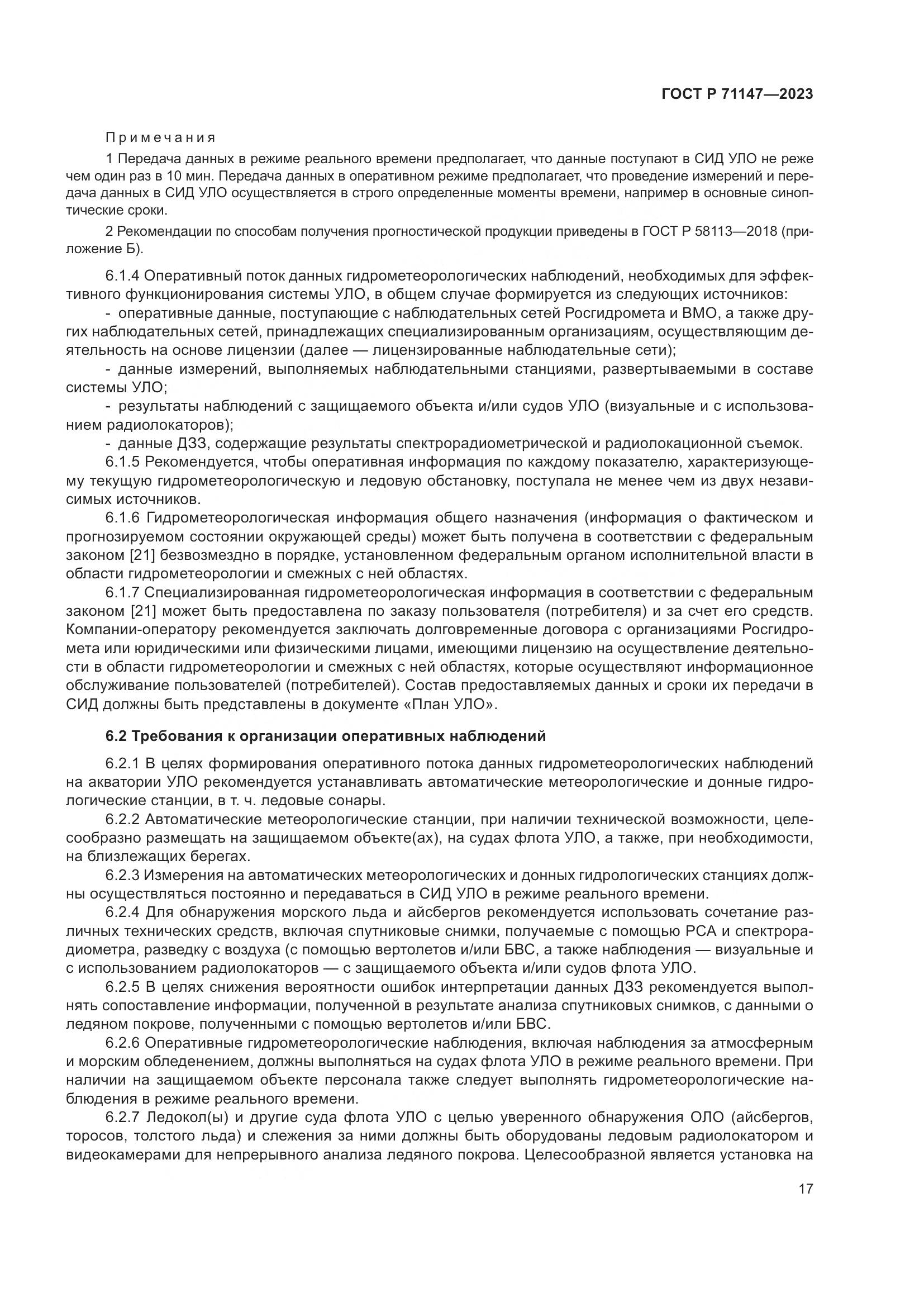 ГОСТ Р 71147—2023

Примечания

1 Передача данных в режиме реального времени предполагает, что данные поступают в СИД УЛО не реже чем один раз в 10 мин. Передача данных в оперативном режиме предполагает, что проведение измерений и передача данных в СИД УЛО осуществляется в строго определенные моменты времени, например в основные синоптические сроки.

2 Рекомендации по способам получения прогностической продукции приведены в ГОСТ Р 58113—2018 (приложение Б).

6.1.4 Оперативный поток данных гидрометеорологических наблюдений, необходимых для эффективного функционирования системы УЛО, в общем случае формируется из следующих источников:

- оперативные данные, поступающие с наблюдательных сетей Росгидромета и ВМО, а также других наблюдательных сетей, принадлежащих специализированным организациям, осуществляющим деятельность на основе лицензии (далее — лицензированные наблюдательные сети);

- данные измерений, выполняемых наблюдательными станциями, развертываемыми в составе системы УЛО;

- результаты наблюдений с защищаемого объекта и/или судов УЛО (визуальные и с использованием радиолокаторов);

- данные ДЗЗ, содержащие результаты спектрорадиометрической и радиолокационной съемок.

6.1.5 Рекомендуется, чтобы оперативная информация по каждому показателю, характеризующему текущую гидрометеорологическую и ледовую обстановку, поступала не менее чем из двух независимых источников.

6.1.6 Гидрометеорологическая информация общего назначения (информация о фактическом и прогнозируемом состоянии окружающей среды) может быть получена в соответствии с федеральным законом [21] безвозмездно в порядке, установленном федеральным органом исполнительной власти в области гидрометеорологии и смежных с ней областях.

6.1.7 Специализированная гидрометеорологическая информация в соответствии с федеральным законом [21] может быть предоставлена по заказу пользователя (потребителя) и за счет его средств. Компании-оператору рекомендуется заключать долговременные договора с организациями Росгидромета или юридическими или физическими лицами, имеющими лицензию на осуществление деятельности в области гидрометеорологии и смежных с ней областях, которые осуществляют информационное обслуживание пользователей (потребителей). Состав предоставляемых данных и сроки их передачи в СИД должны быть представлены в документе «План УЛО».

6.2 Требования к организации оперативных наблюдений

6.2.1 В целях формирования оперативного потока данных гидрометеорологических наблюдений на акватории УЛО рекомендуется устанавливать автоматические метеорологические и донные гидрологические станции, в т. ч. ледовые сонары.

6.2.2 Автоматические метеорологические станции, при наличии технической возможности, целесообразно размещать на защищаемом объекте(ах), на судах флота УЛО, а также, при необходимости, на близлежащих берегах.

6.2.3 Измерения на автоматических метеорологических и донных гидрологических станциях должны осуществляться постоянно и передаваться в СИД УЛО в режиме реального времени.

6.2.4 Для обнаружения морского льда и айсбергов рекомендуется использовать сочетание различных технических средств, включая спутниковые снимки, получаемые с помощью РСА и спектрорадиометра, разведку с воздуха (с помощью вертолетов и/или БВС, а также наблюдения — визуальные и с использованием радиолокаторов — с защищаемого объекта и/или судов флота УЛО.

6.2.5 В целях снижения вероятности ошибок интерпретации данных ДЗЗ рекомендуется выполнять сопоставление информации, полученной в результате анализа спутниковых снимков, с данными о ледяном покрове, полученными с помощью вертолетов и/или БВС.

6.2.6 Оперативные гидрометеорологические наблюдения, включая наблюдения за атмосферным и морским обледенением, должны выполняться на судах флота УЛО в режиме реального времени. При наличии на защищаемом объекте персонала также следует выполнять гидрометеорологические наблюдения в режиме реального времени.

6.2.7 Ледокол(ы) и другие суда флота УЛО с целью уверенного обнаружения ОЛО (айсбергов, торосов, толстого льда) и слежения за ними должны быть оборудованы ледовым радиолокатором и видеокамерами для непрерывного анализа ледяного покрова. Целесообразной является установка на

17